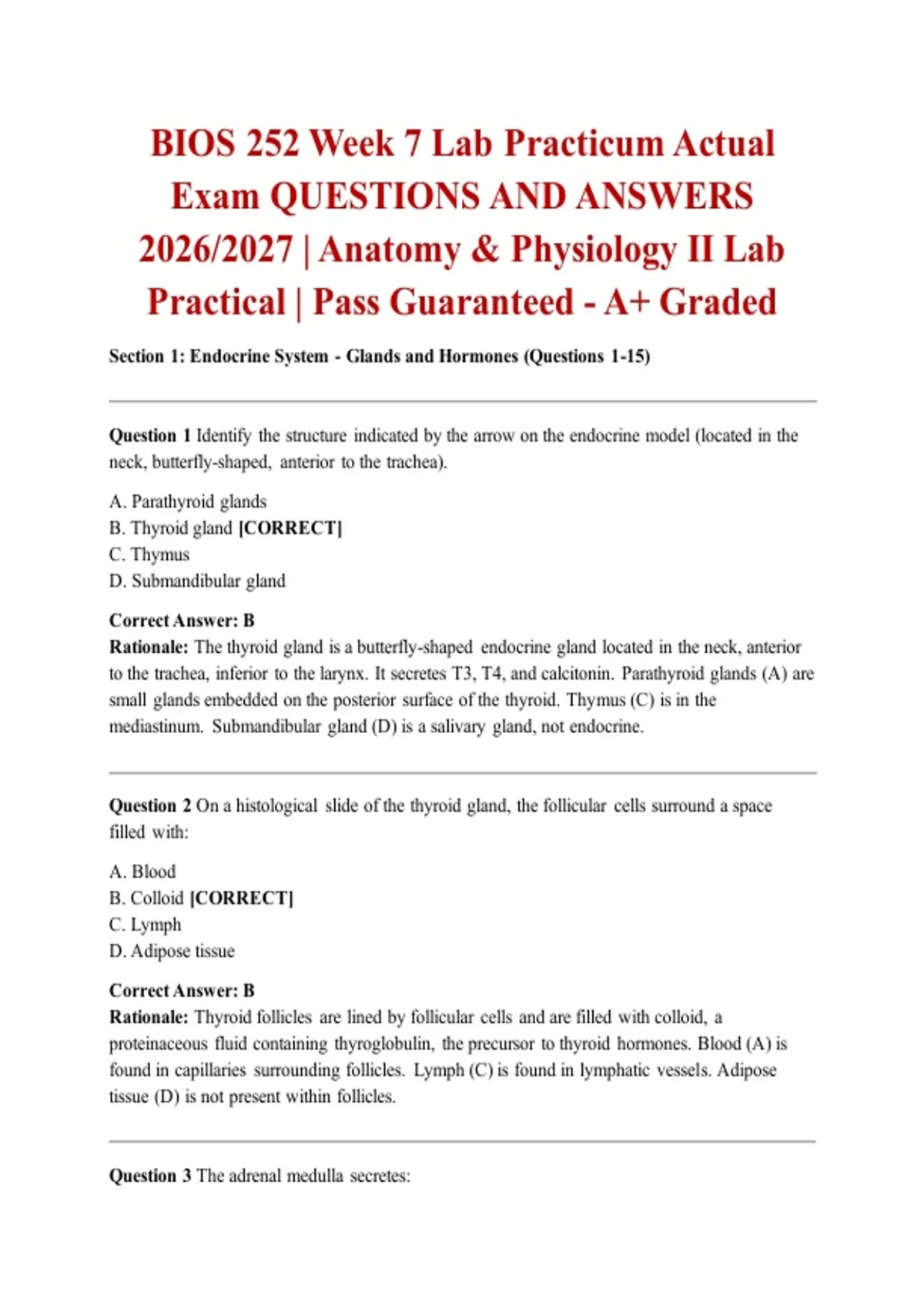 BIOS 252 Week 7 Lab Practicum Actual Exam QUESTIONS AND ANSWERS 2026/2027 | Anatomy & Physiology II Lab Practical | Pass Guaranteed - A+ Graded

Section 1: Endocrine System - Glands and Hormones (Questions 1-15)

Question 1 Identify the structure indicated by the arrow on the endocrine model (located in the neck, butterfly-shaped, anterior to the trachea).

A. Parathyroid glands
B. Thyroid gland [CORRECT]
C. Thymus
D. Submandibular gland

Correct Answer: B
Rationale: The thyroid gland is a butterfly-shaped endocrine gland located in the neck, anterior to the trachea, inferior to the larynx. It secretes T3, T4, and calcitonin. Parathyroid glands (A) are small glands embedded on the posterior surface of the thyroid. Thymus (C) is in the mediastinum. Submandibular gland (D) is a salivary gland, not endocrine.

Question 2 On a histological slide of the thyroid gland, the follicular cells surround a space filled with:

A. Blood
B. Colloid [CORRECT]
C. Lymph
D. Adipose tissue

Correct Answer: B
Rationale: Thyroid follicles are lined by follicular cells and are filled with colloid, a proteinaceous fluid containing thyroglobulin, the precursor to thyroid hormones. Blood (A) is found in capillaries surrounding follicles. Lymph (C) is found in lymphatic vessels. Adipose tissue (D) is not present within follicles.

Question 3 The adrenal medulla secretes: